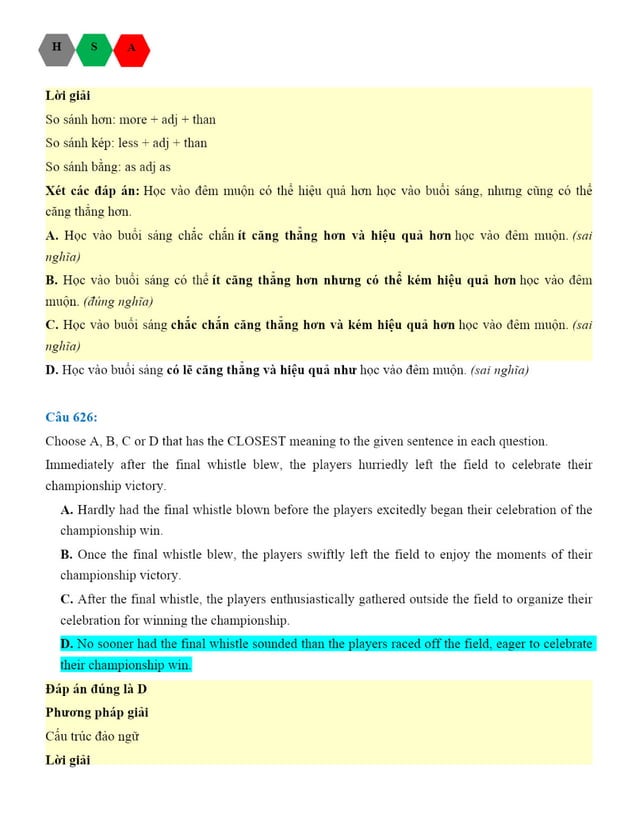 H S A

Lời giải

So sánh hơn: more + adj + than

So sánh kép: less + adj + than

So sánh bằng: as adj as

Xét các đáp án: Học vào đêm muộn có thể hiệu quả hơn học vào buổi sáng, nhưng cũng có thể căng thẳng hơn.

A. Học vào buổi sáng chắc chắn ít căng thẳng hơn và hiệu quả hơn học vào đêm muộn. (sai nghĩa)

B. Học vào buổi sáng có thể ít căng thẳng hơn nhưng có thể kém hiệu quả hơn học vào đêm muộn. (đúng nghĩa)

C. Học vào buổi sáng chắc chắn căng thẳng hơn và kém hiệu quả hơn học vào đêm muộn. (sai nghĩa)

D. Học vào buổi sáng có lẽ căng thẳng và hiệu quả như học vào đêm muộn. (sai nghĩa)

Câu 626:

Choose A, B, C or D that has the CLOSEST meaning to the given sentence in each question.

Immediately after the final whistle blew, the players hurriedly left the field to celebrate their championship victory.

A. Hardly had the final whistle blown before the players excitedly began their celebration of the championship win.

B. Once the final whistle blew, the players swiftly left the field to enjoy the moments of their championship victory.

C. After the final whistle, the players enthusiastically gathered outside the field to organize their celebration for winning the championship.

D. No sooner had the final whistle sounded than the players raced off the field, eager to celebrate their championship win.

Đáp án đúng là D

Phương pháp giải

Cấu trúc đảo ngữ

Lời giải